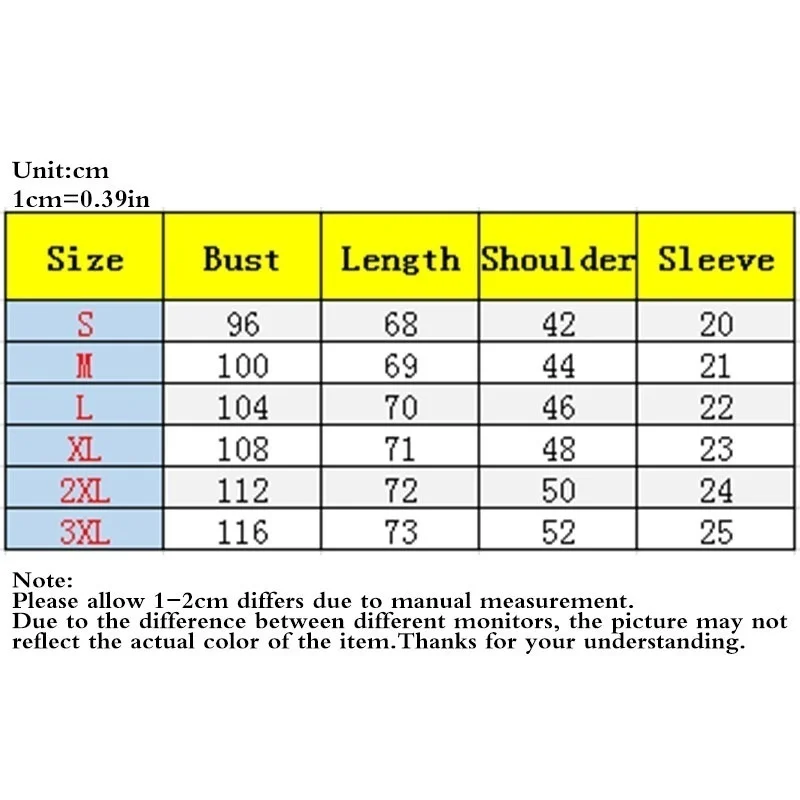 Unit:cm
1cm=0.39in

| Size | Bust | Length | Shoulder | Sleeve |
|---|---|---|---|---|
| S | 96 | 68 | 42 | 20 |
| M | 100 | 69 | 44 | 21 |
| L | 104 | 70 | 46 | 22 |
| XL | 108 | 71 | 48 | 23 |
| 2XL | 112 | 72 | 50 | 24 |
| 3XL | 116 | 73 | 52 | 25 |

Note:
Please allow 1-2cm differs due to manual measurement.
Due to the difference between different monitors, the picture may not reflect the actual color of the item.Thanks for your understanding.